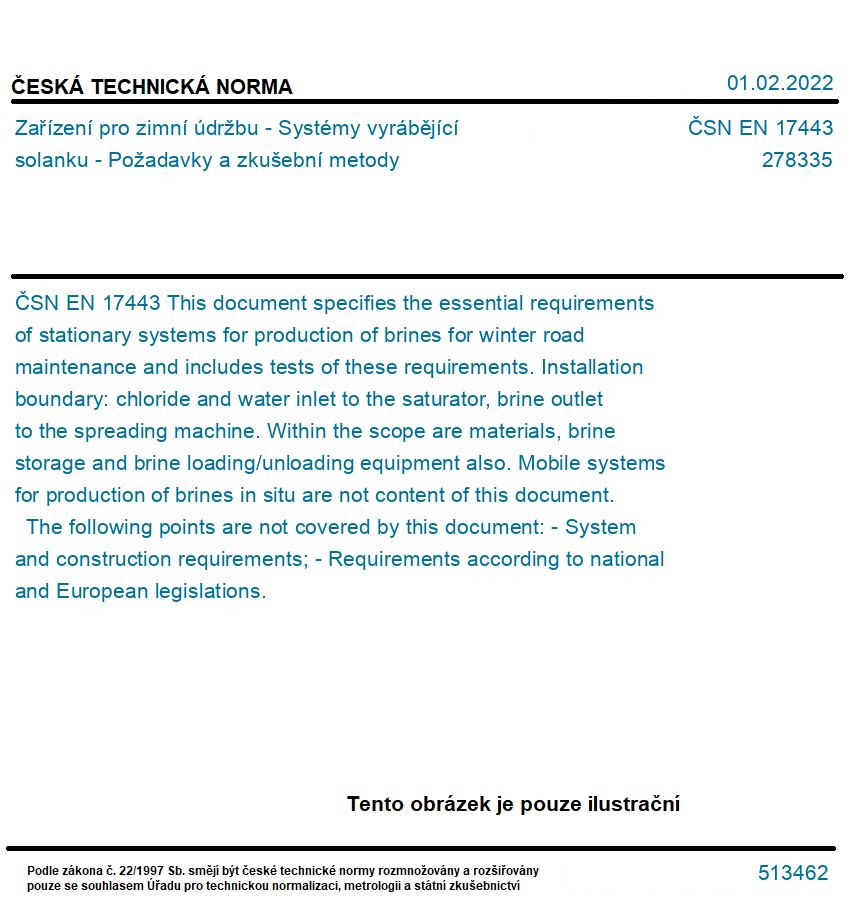 ČESKÁ TECHNICKÁ NORMA

01.02.2022

Zařízení pro zimní údržbu - Systémy vyrábějící solanku - Požadavky a zkušební metody

ČSN EN 17443
278335

ČSN EN 17443 This document specifies the essential requirements of stationary systems for production of brines for winter road maintenance and includes tests of these requirements. Installation boundary: chloride and water inlet to the saturator, brine outlet to the spreading machine. Within the scope are materials, brine storage and brine loading/unloading equipment also. Mobile systems for production of brines in situ are not content of this document.
The following points are not covered by this document: - System and construction requirements; - Requirements according to national and European legislations.

Tento obrázek je pouze ilustrační

Podle zákona č. 22/1997 Sb. smějí být české technické normy rozmnožovány a rozšiřovány pouze se souhlasem Úřadu pro technickou normalizaci, metrologii a státní zkušebnictví

513462